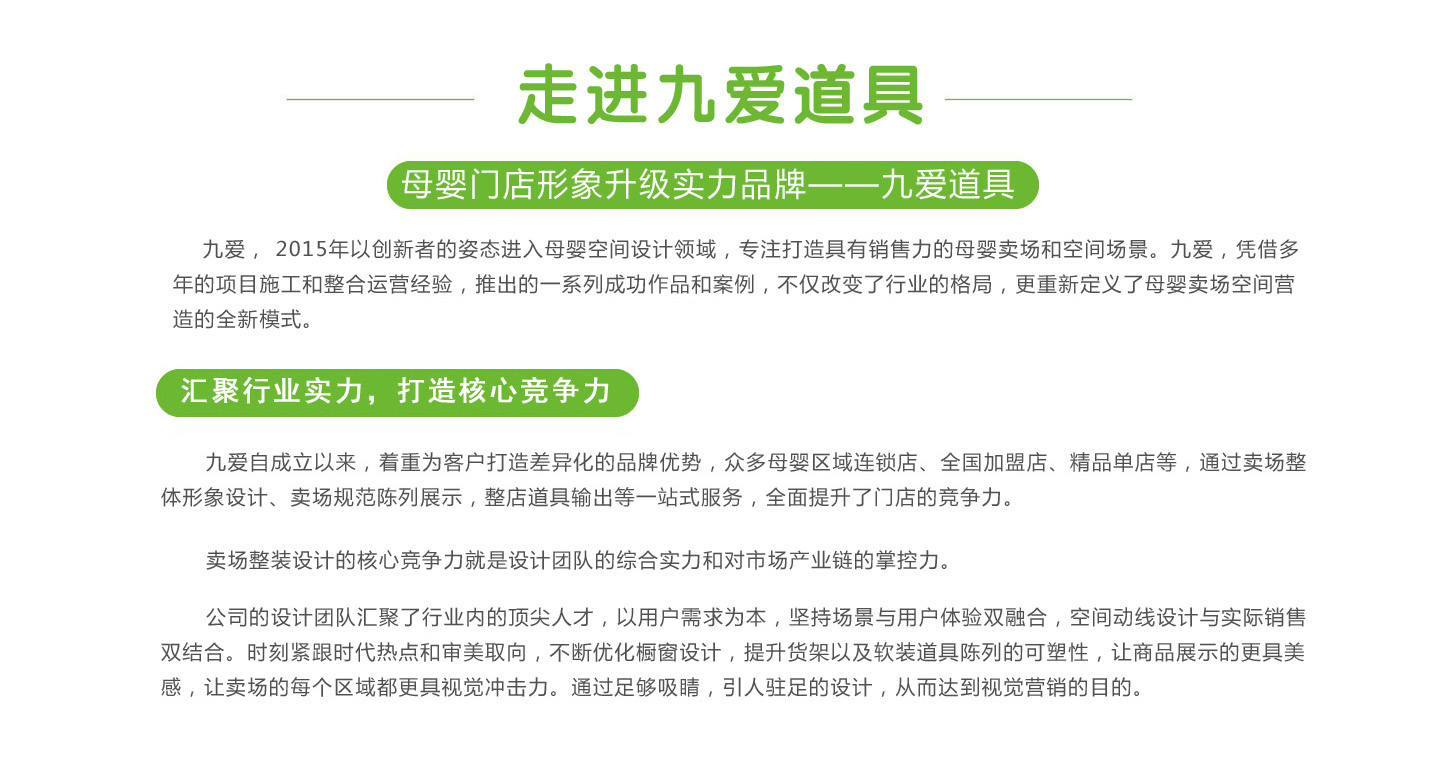 走进九爱道具

母婴门店形象升级实力品牌——九爱道具

九爱， 2015年以创新者的姿态进入母婴空间设计领域，专注打造具有销售力的母婴卖场和空间场景。九爱，凭借多年的项目施工和整合运营经验，推出的一系列成功作品和案例，不仅改变了行业的格局，更重新定义了母婴卖场空间营造的全新模式。

汇聚行业实力，打造核心竞争力

九爱自成立以来，着重为客户打造差异化的品牌优势，众多母婴区域连锁店、全国加盟店、精品单店等，通过卖场整体形象设计、卖场规范陈列展示，整店道具输出等一站式服务，全面提升了门店的竞争力。

卖场整装设计的核心竞争力就是设计团队的综合实力和对市场产业链的掌控力。

公司的设计团队汇聚了行业内的顶尖人才，以用户需求为本，坚持场景与用户体验双融合，空间动线设计与实际销售双结合。时刻紧跟时代热点和审美取向，不断优化橱窗设计，提升货架以及软装道具陈列的可塑性，让商品展示的更具美感，让卖场的每个区域都更具视觉冲击力。通过足够吸睛，引人驻足的设计，从而达到视觉营销的目的。